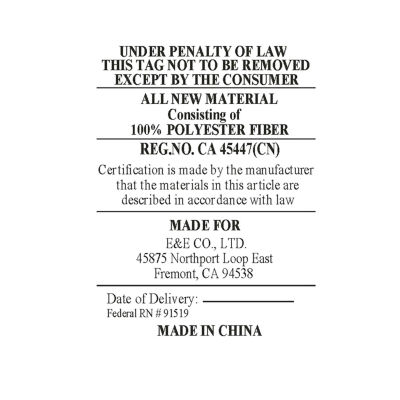 UNDER PENALTY OF LAW
THIS TAG NOT TO BE REMOVED
EXCEPT BY THE CONSUMER

ALL NEW MATERIAL
Consisting of
100% POLYESTER FIBER

REG.NO. CA 45447(CN)

Certification is made by the manufacturer that the materials in this article are described in accordance with law

MADE FOR
E&E CO., LTD.
45875 Northport Loop East
Fremont, CA 94538

Date of Delivery: ____
Federal RN # 91519

MADE IN CHINA